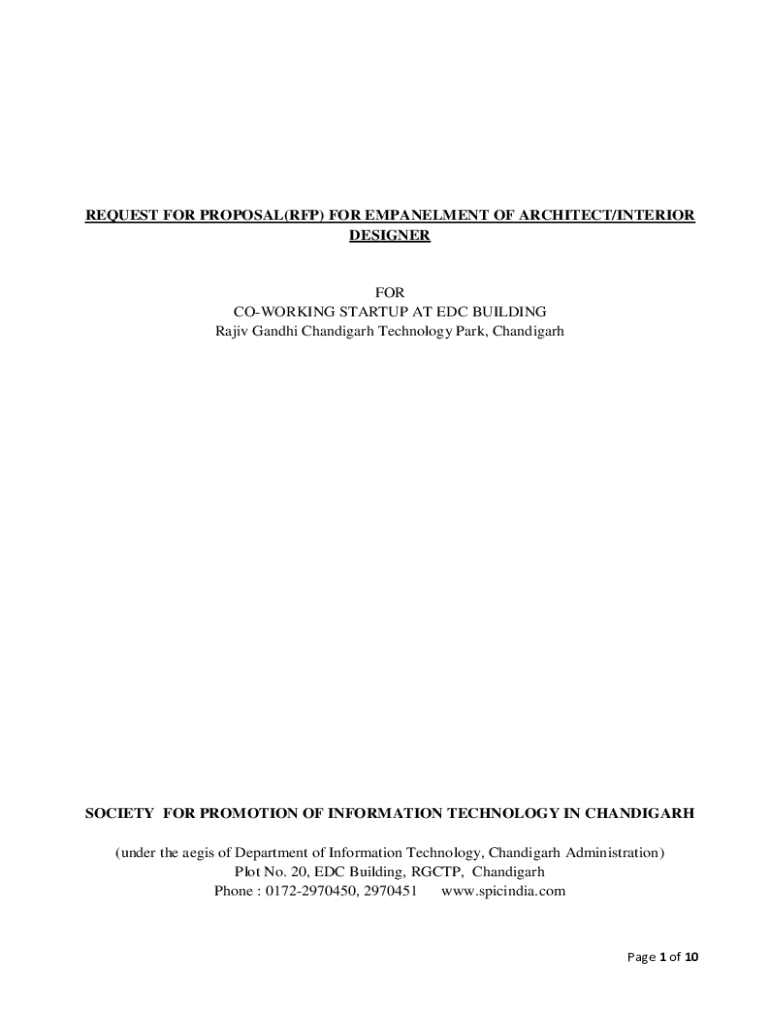 REQUEST FOR PROPOSAL(RFP) FOR EMPANELMENT OF ARCHITECT/INTERIOR DESIGNER

FOR
CO-WORKING STARTUP AT EDC BUILDING
Rajiv Gandhi Chandigarh Technology Park, Chandigarh

SOCIETY FOR PROMOTION OF INFORMATION TECHNOLOGY IN CHANDIGARH

(under the aegis of Department of Information Technology, Chandigarh Administration)
Plot No. 20, EDC Building, RGCTP, Chandigarh
Phone : 0172-2970450, 2970451 www.spicindia.com

Page 1 of 10